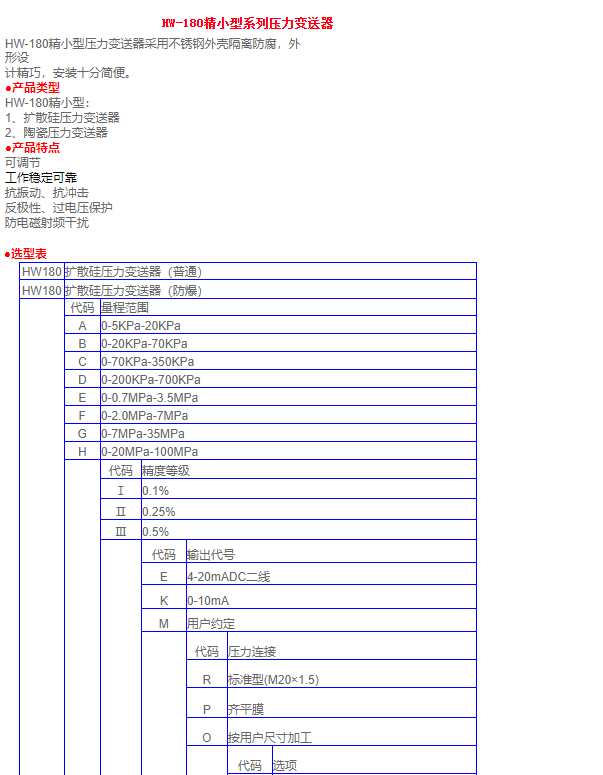 HW-180精小型系列压力变送器

HW-180精小型压力变送器采用不锈钢外壳隔离防腐，外形设计精巧，安装十分简便。

●产品类型

HW-180精小型：
1、扩散硅压力变送器
2、陶瓷压力变送器

●产品特点

可调节
工作稳定可靠
抗振动、抗冲击
反极性、过电压保护
防电磁射频干扰

●选型表

| HW180 | 扩散硅压力变送器（普通） | | | | |
|---|---|---|---|---|---|
| HW180 | 扩散硅压力变送器（防爆） | | | | |
| | 代码 | 量程范围 | | | |
| | A | 0-5KPa-20KPa | | | |
| | B | 0-20KPa-70KPa | | | |
| | C | 0-70KPa-350KPa | | | |
| | D | 0-200KPa-700KPa | | | |
| | E | 0-0.7MPa-3.5MPa | | | |
| | F | 0-2.0MPa-7MPa | | | |
| | G | 0-7MPa-35MPa | | | |
| | H | 0-20MPa-100MPa | | | |
| | | 代码 | 精度等级 | | |
| | | Ⅰ | 0.1% | | |
| | | Ⅱ | 0.25% | | |
| | | Ⅲ | 0.5% | | |
| | | | 代码 | 输出代号 | |
| | | | E | 4-20mADC二线 | |
| | | | K | 0-10mA | |
| | | | M | 用户约定 | |
| | | | | 代码 | 压力连接 |
| | | | | R | 标准型(M20×1.5) |
| | | | | P | 齐平膜 |
| | | | | O | 按用户尺寸加工 |
| | | | | | 代码 选项 |